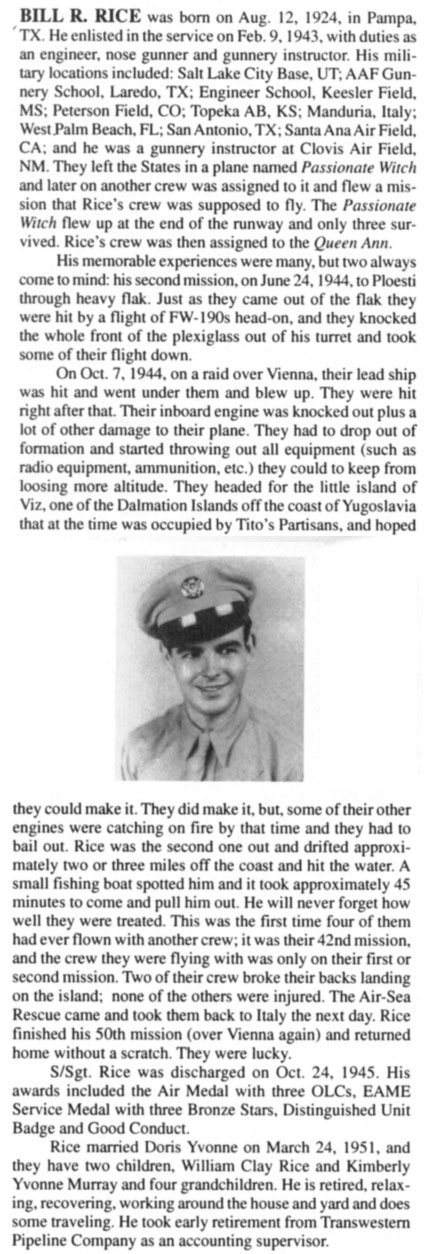 BILL R. RICE was born on Aug. 12, 1924, in Pampa, TX. He enlisted in the service on Feb. 9, 1943, with duties as an engineer, nose gunner and gunnery instructor. His military locations included: Salt Lake City Base, UT; AAF Gunnery School, Laredo, TX; Engineer School, Keesler Field, MS; Peterson Field, CO; Topeka AB, KS; Manduria, Italy; West Palm Beach, FL; San Antonio, TX; Santa Ana Air Field, CA; and he was a gunnery instructor at Clovis Air Field, NM. They left the States in a plane named Passionate Witch and later on another crew was assigned to it and flew a mission that Rice's crew was supposed to fly. The Passionate Witch flew up at the end of the runway and only three survived. Rice's crew was then assigned to the Queen Ann.

His memorable experiences were many, but two always come to mind: his second mission, on June 24, 1944, to Ploesti through heavy flak. Just as they came out of the flak they were hit by a flight of FW-190s head-on, and they knocked the whole front of the plexiglass out of his turret and took some of their flight down.

On Oct. 7, 1944, on a raid over Vienna, their lead ship was hit and went under them and blew up. They were hit right after that. Their inboard engine was knocked out plus a lot of other damage to their plane. They had to drop out of formation and started throwing out all equipment (such as radio equipment, ammunition, etc.) they could to keep from loosing more altitude. They headed for the little island of Viz, one of the Dalmation Islands off the coast of Yugoslavia that at the time was occupied by Tito's Partisans, and hoped they could make it. They did make it, but, some of their other engines were catching on fire by that time and they had to bail out. Rice was the second one out and drifted approximately two or three miles off the coast and hit the water. A small fishing boat spotted him and it took approximately 45 minutes to come and pull him out. He will never forget how well they were treated. This was the first time four of them had ever flown with another crew; it was their 42nd mission, and the crew they were flying with was only on their first or second mission. Two of their crew broke their backs landing on the island; none of the others were injured. The Air-Sea Rescue came and took them back to Italy the next day. Rice finished his 50th mission (over Vienna again) and returned home without a scratch. They were lucky.

S/Sgt. Rice was discharged on Oct. 24, 1945. His awards included the Air Medal with three OLCs, EAME Service Medal with three Bronze Stars, Distinguished Unit Badge and Good Conduct.

Rice married Doris Yvonne on March 24, 1951, and they have two children, William Clay Rice and Kimberly Yvonne Murray and four grandchildren. He is retired, relaxing, recovering, working around the house and yard and does some traveling. He took early retirement from Transwestern Pipeline Company as an accounting supervisor.